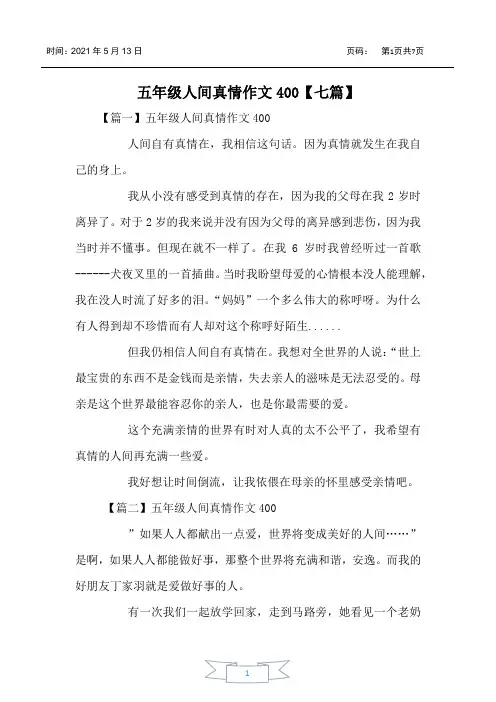 时间：2021 年 5 月 13 日

页码： 第1页共7页

五年级人间真情作文 400【七篇】

【篇一】五年级人间真情作文 400

人间自有真情在，我相信这句话。因为真情就发生在我自己的身上。

我从小没有感受到真情的存在，因为我的父母在我 2 岁时离异了。对于 2 岁的我来说并没有因为父母的离异感到悲伤，因为我当时并不懂事。但现在就不一样了。在我 6 岁时我曾经听过一首歌------犬夜叉里的一首插曲。当时我盼望母爱的心情根本没人能理解，我在没人时流了好多的泪。“妈妈”一个多么伟大的称呼呀。为什么有人得到却不珍惜而有人却对这个称呼好陌生......

但我仍相信人间自有真情在。我想对全世界的人说：“世上最宝贵的东西不是金钱而是亲情，失去亲人的滋味是无法忍受的。母亲是这个世界最能容忍你的亲人，也是你最需要的爱。

这个充满亲情的世界有时对人真的太不公平了，我希望有真情的人间再充满一些爱。

我好想让时间倒流，让我依偎在母亲的怀里感受亲情吧。

【篇二】五年级人间真情作文 400

”如果人人都献出一点爱，世界将变成美好的人间……”是啊，如果人人都能做好事，那整个世界将充满和谐，安逸。而我的好朋友丁家羽就是爱做好事的人。

有一次我们一起放学回家，走到马路旁，她看见一个老奶

1